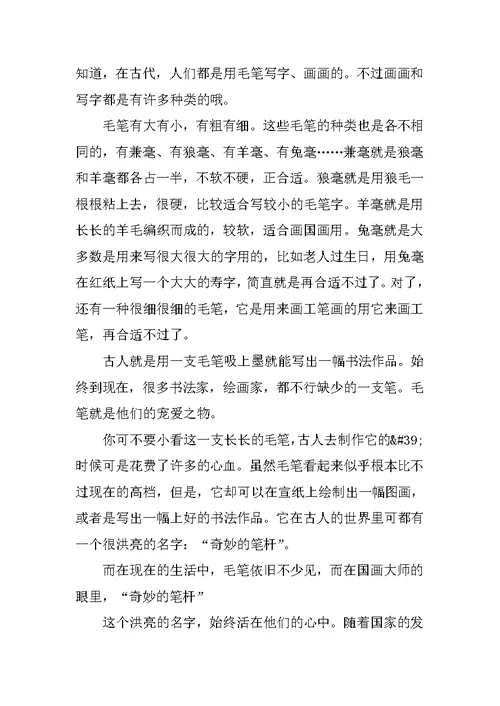 知道，在古代，人们都是用毛笔写字、画画的。不过画画和写字都是有许多种类的哦。

毛笔有大有小，有粗有细。这些毛笔的种类也是各不相同的，有兼毫、有狼毫、有羊毫、有兔毫……兼毫就是狼毫和羊毫都各占一半，不软不硬，正合适。狼毫就是用狼毛一根根粘上去，很硬，比较适合写较小的毛笔字。羊毫就是用长长的羊毛编织而成的，较软，适合画国画用。兔毫就是大多数是用来写很大很大的字用的，比如老人过生日，用兔毫在红纸上写一个大大的寿字，简直就是再合适不过了。对了，还有一种很细很细的毛笔，它是用来画工笔画的用它来画工笔，再合适不过了。

古人就是用一支毛笔吸上墨就能写出一幅书法作品。始终到现在，很多书法家，绘画家，都不行缺少的一支笔。毛笔就是他们的宠爱之物。

你可不要小看这一支长长的毛笔，古人去制作它的&#39;时候可是花费了许多的心血。虽然毛笔看起来似乎根本比不过现在的高档，但是，它却可以在宣纸上绘制出一幅图画，或者是写出一幅上好的书法作品。它在古人的世界里可都有一个很洪亮的名字：“奇妙的笔杆”。

而在现在的生活中，毛笔依旧不少见，而在国画大师的眼里，“奇妙的笔杆”

这个洪亮的名字，始终活在他们的心中。随着国家的发